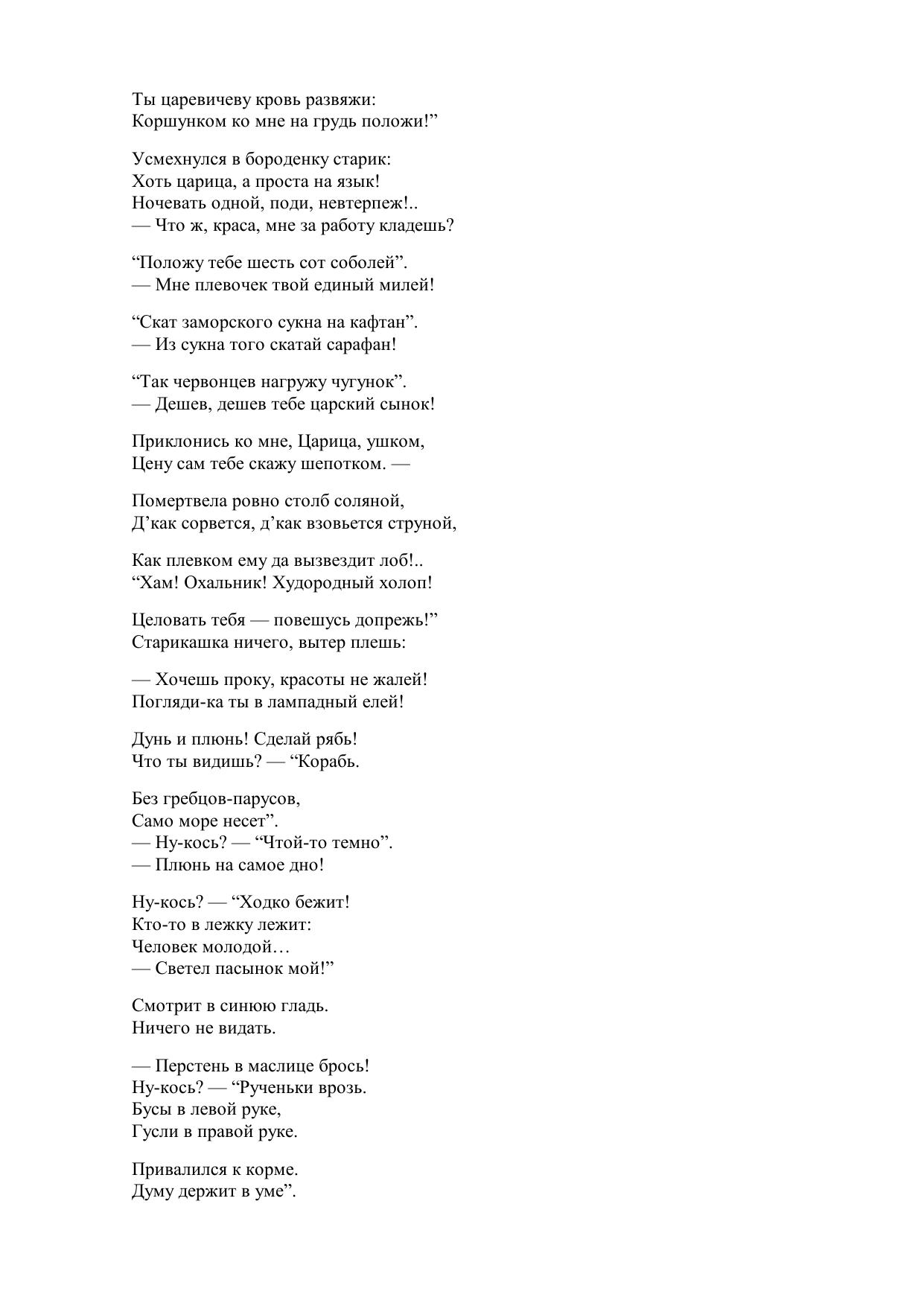 Ты царевичеву кровь развяжи:
Коршунком ко мне на грудь положи!”

Усмехнулся в бороденку старик:
Хоть царица, а проста на язык!
Ночевать одной, поди, невтерпеж!..
— Что ж, краса, мне за работу кладешь?

“Положу тебе шесть сот соболей”.
— Мне плевочек твой единый милей!

“Скат заморского сукна на кафтан”.
— Из сукна того скатай сарафан!

“Так червонцев нагружу чугунок”.
— Дешев, дешев тебе царский сынок!

Приклонись ко мне, Царица, ушком,
Цену сам тебе скажу шепотком. —

Помертвела ровно столб соляной,
Д’как сорвется, д’как взовьется струной,

Как плевком ему да вызвездит лоб!..
“Хам! Охальник! Худородный холоп!

Целовать тебя — повешусь допрежь!”
Старикашка ничего, вытер плешь:

— Хочешь проку, красоты не жалей!
Погляди-ка ты в лампадный елей!

Дунь и плюнь! Сделай рябь!
Что ты видишь? — “Корабь.

Без гребцов-парусов,
Само море несет”.
— Ну-кось? — “Чтой-то темно”.
— Плюнь на самое дно!

Ну-кось? — “Ходко бежит!
Кто-то в лежку лежит:
Человек молодой…
— Светел пасынок мой!”

Смотрит в синюю гладь.
Ничего не видать.

— Перстень в маслице брось!
Ну-кось? — “Рученьки врозь.
Бусы в левой руке,
Гусли в правой руке.

Привалился к корме.
Думу держит в уме”.